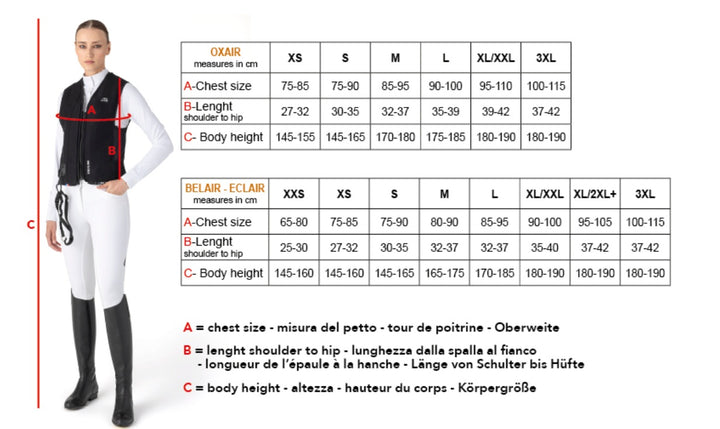 A

B

C

| OXAIR measures in cm | XS | S | M | L | XL/XXL | 3XL |
|---|---|---|---|---|---|---|
| A-Chest size | 75-85 | 75-90 | 85-95 | 90-100 | 95-110 | 100-115 |
| B-Lenght shoulder to hip | 27-32 | 30-35 | 32-37 | 35-39 | 39-42 | 37-42 |
| C- Body height | 145-155 | 145-165 | 170-180 | 175-185 | 180-190 | 180-190 |

| BELAIR - ECLAIR measures in cm | XXS | XS | S | M | L | XL/XXL | XL/2XL+ | 3XL |
|---|---|---|---|---|---|---|---|---|
| A-Chest size | 65-80 | 75-85 | 75-90 | 80-90 | 85-95 | 90-100 | 95-105 | 100-115 |
| B-Lenght shoulder to hip | 25-30 | 27-32 | 30-35 | 32-37 | 32-37 | 35-40 | 37-42 | 37-42 |
| C- Body height | 145-160 | 145-160 | 145-165 | 165-175 | 170-185 | 180-190 | 180-190 | 180-190 |

A = chest size - misura del petto - tour de poitrine - Oberweite

B = lenght shoulder to hip - lunghezza dalla spalla al fianco - longueur de l'épaule à la hanche - Länge von Schulter bis Hüfte

C = body height - altezza - hauteur du corps - Körpergröße